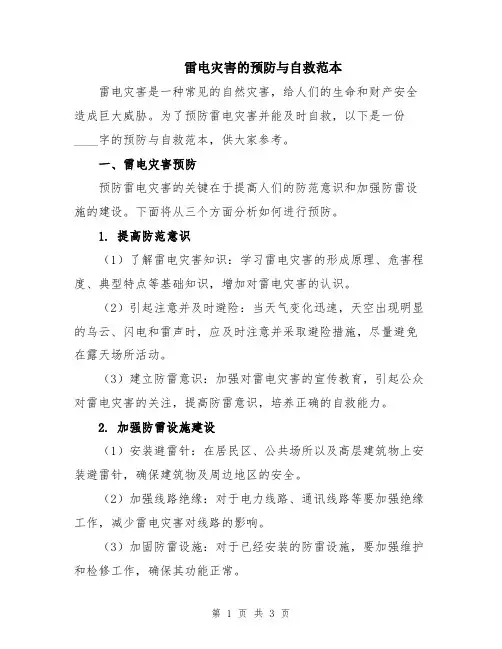 雷电灾害的预防与自救范本

雷电灾害是一种常见的自然灾害，给人们的生命和财产安全造成巨大威胁。为了预防雷电灾害并能及时自救，以下是一份____字的预防与自救范本，供大家参考。

一、雷电灾害预防

预防雷电灾害的关键在于提高人们的防范意识和加强防雷设施的建设。下面将从三个方面分析如何进行预防。

1. 提高防范意识

（1）了解雷电灾害知识：学习雷电灾害的形成原理、危害程度、典型特点等基础知识，增加对雷电灾害的认识。

（2）引起注意并及时避险：当天气变化迅速，天空出现明显的乌云、闪电和雷声时，应及时注意并采取避险措施，尽量避免在露天场所活动。

（3）建立防雷意识：加强对雷电灾害的宣传教育，引起公众对雷电灾害的关注，提高防雷意识，培养正确的自救能力。

2. 加强防雷设施建设

（1）安装避雷针：在居民区、公共场所以及高层建筑物上安装避雷针，确保建筑物及周边地区的安全。

（2）加强线路绝缘：对于电力线路、通讯线路等要加强绝缘工作，减少雷电灾害对线路的影响。

（3）加固防雷设施：对于已经安装的防雷设施，要加强维护和检修工作，确保其功能正常。

第 1 页 共 3 页